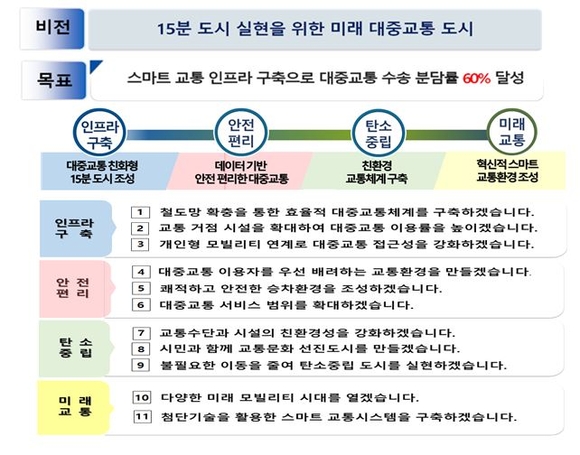 비전

15분 도시 실현을 위한 미래 대중교통 도시

목표

스마트 교통 인프라 구축으로 대중교통 수송 분담률 60% 달성

인프라 구축

안전 편리

탄소 중립

미래 교통

대중교통 친화형 15분 도시 조성

데이터 기반 안전 편리한 대중교통

친환경 교통체계 구축

혁신적 스마트 교통환경 조성

인프라 구축

1 철도망 확충을 통한 효율적 대중교통체계를 구축하겠습니다.
2 교통 거점 시설을 확대하여 대중교통 이용률을 높이겠습니다.
3 개인형 모빌리티 연계로 대중교통 접근성을 강화하겠습니다.

안전 편리

4 대중교통 이용자를 우선 배려하는 교통환경을 만들겠습니다.
5 쾌적하고 안전한 승차환경을 조성하겠습니다.
6 대중교통 서비스 범위를 확대하겠습니다.

탄소 중립

7 교통수단과 시설의 친환경성을 강화하겠습니다.
8 시민과 함께 교통문화 선진도시를 만들겠습니다.
9 불필요한 이동을 줄여 탄소중립 도시를 실현하겠습니다.

미래 교통

10 다양한 미래 모빌리티 시대를 열겠습니다.
11 첨단기술을 활용한 스마트 교통시스템을 구축하겠습니다.